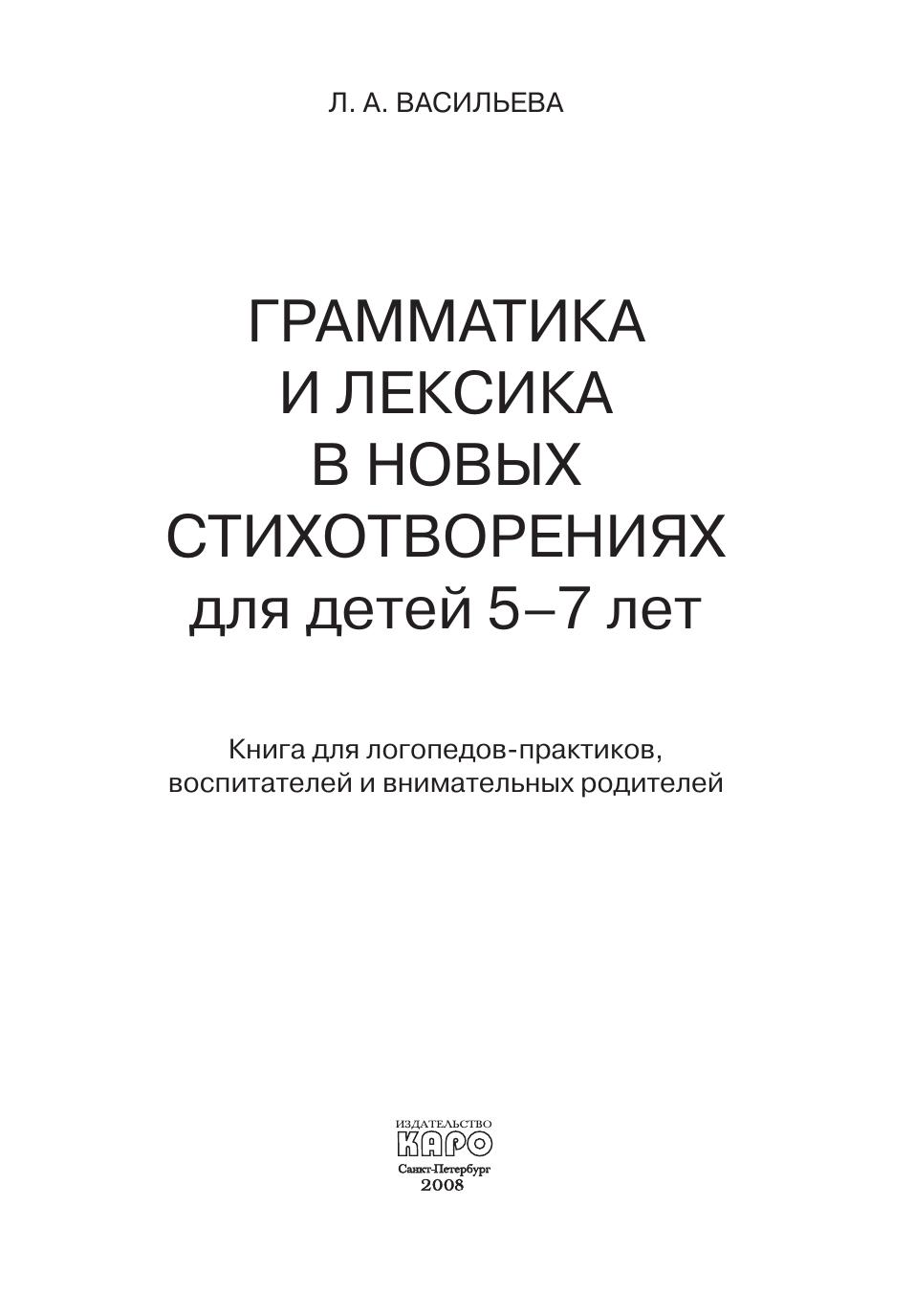 Л. А. ВАСИЛЬЕВА

ГРАММАТИКА
И ЛЕКСИКА
В НОВЫХ
СТИХОТВОРЕНИЯХ
для детей 5–7 лет

Книга для логопедов-практиков, воспитателей и внимательных родителей

ИЗДАТЕЛЬСТВО
КАРО
Санкт-Петербург
2008